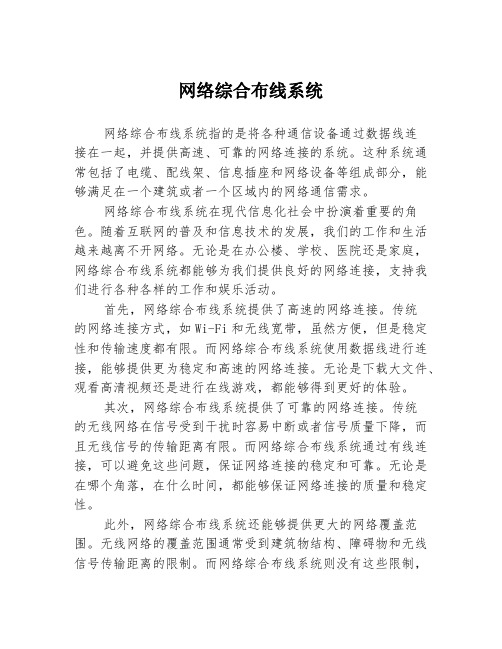 网络综合布线系统

网络综合布线系统指的是将各种通信设备通过数据线连接在一起，并提供高速、可靠的网络连接的系统。这种系统通常包括了电缆、配线架、信息插座和网络设备等组成部分，能够满足在一个建筑或者一个区域内的网络通信需求。

网络综合布线系统在现代信息化社会中扮演着重要的角色。随着互联网的普及和信息技术的发展，我们的工作和生活越来越离不开网络。无论是在办公楼、学校、医院还是家庭，网络综合布线系统都能够为我们提供良好的网络连接，支持我们进行各种各样的工作和娱乐活动。

首先，网络综合布线系统提供了高速的网络连接。传统的网络连接方式，如Wi-Fi和无线宽带，虽然方便，但是稳定性和传输速度都有限。而网络综合布线系统使用数据线进行连接，能够提供更为稳定和高速的网络连接。无论是下载大文件、观看高清视频还是进行在线游戏，都能够得到更好的体验。

其次，网络综合布线系统提供了可靠的网络连接。传统的无线网络在信号受到干扰时容易中断或者信号质量下降，而且无线信号的传输距离有限。而网络综合布线系统通过有线连接，可以避免这些问题，保证网络连接的稳定和可靠。无论是在哪个角落，在什么时间，都能够保证网络连接的质量和稳定性。

此外，网络综合布线系统还能够提供更大的网络覆盖范围。无线网络的覆盖范围通常受到建筑物结构、障碍物和无线信号传输距离的限制。而网络综合布线系统则没有这些限制，